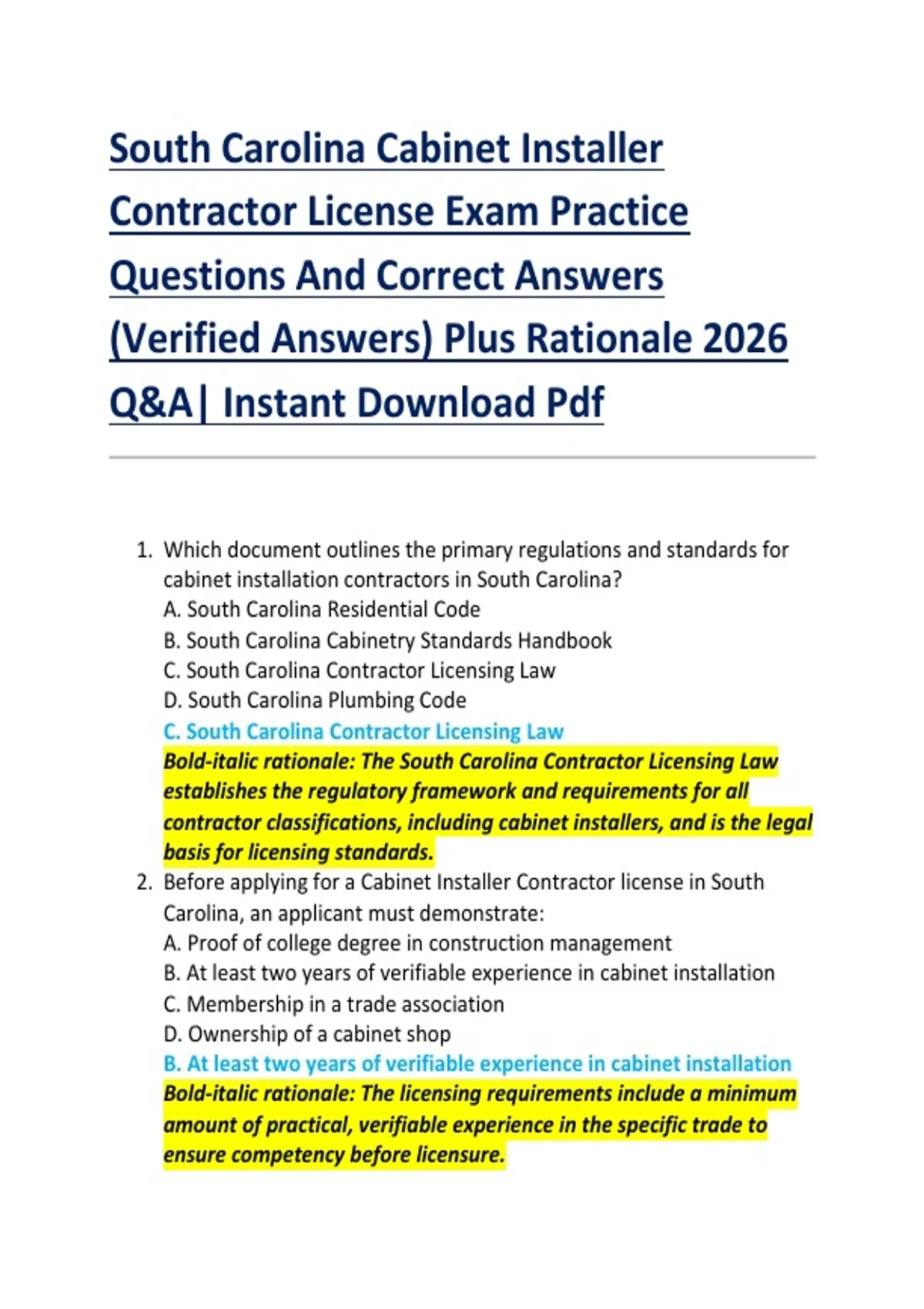 South Carolina Cabinet Installer Contractor License Exam Practice Questions And Correct Answers (Verified Answers) Plus Rationale 2026 Q&A| Instant Download Pdf

1. Which document outlines the primary regulations and standards for cabinet installation contractors in South Carolina?
A. South Carolina Residential Code
B. South Carolina Cabinetry Standards Handbook
C. South Carolina Contractor Licensing Law
D. South Carolina Plumbing Code
C. South Carolina Contractor Licensing Law
Bold-italic rationale: The South Carolina Contractor Licensing Law establishes the regulatory framework and requirements for all contractor classifications, including cabinet installers, and is the legal basis for licensing standards.

2. Before applying for a Cabinet Installer Contractor license in South Carolina, an applicant must demonstrate:
A. Proof of college degree in construction management
B. At least two years of verifiable experience in cabinet installation
C. Membership in a trade association
D. Ownership of a cabinet shop
B. At least two years of verifiable experience in cabinet installation
Bold-italic rationale: The licensing requirements include a minimum amount of practical, verifiable experience in the specific trade to ensure competency before licensure.